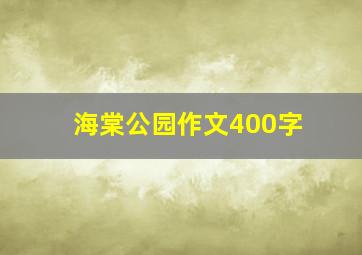 海棠公园作文400字